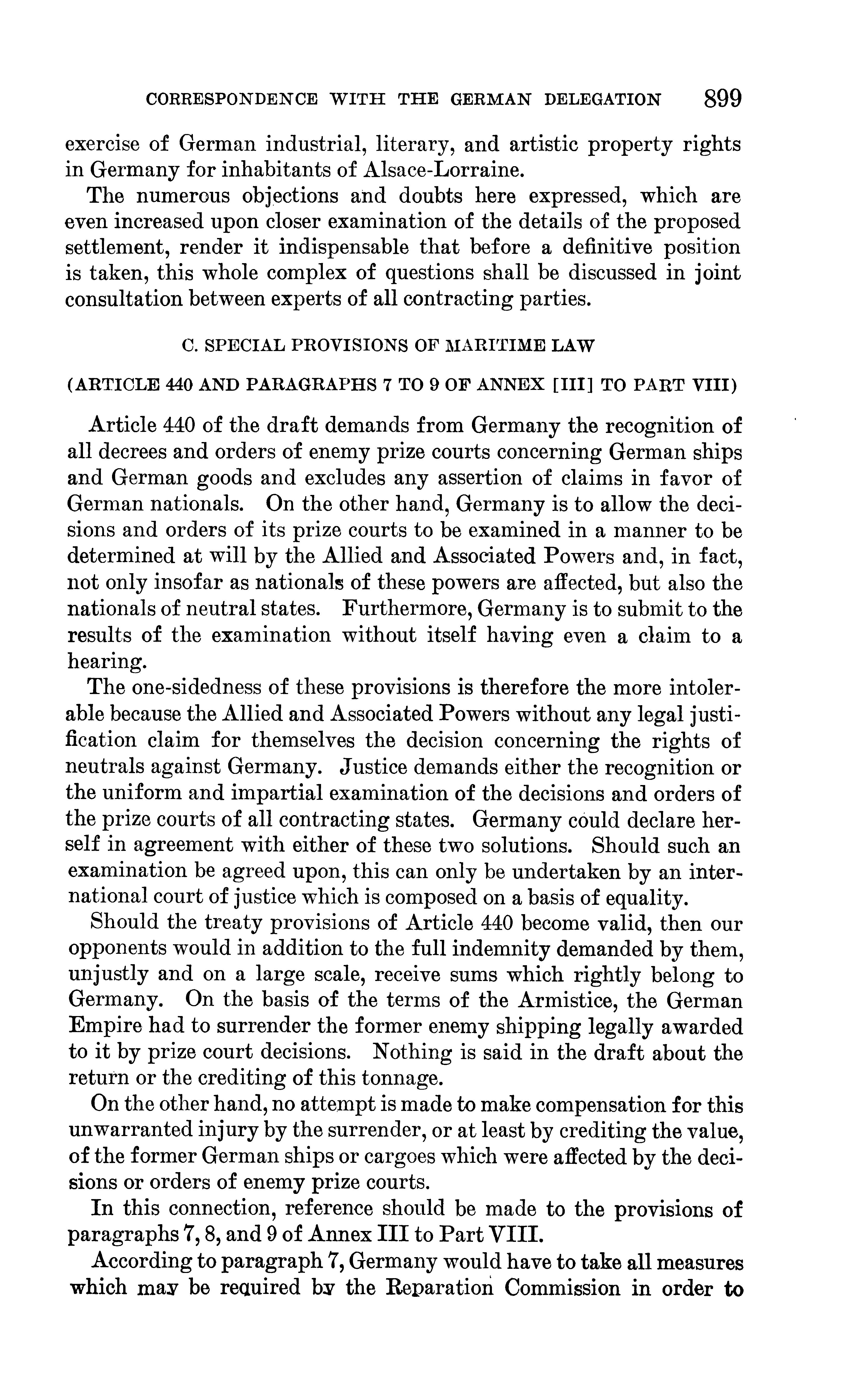 CORRESPONDENCE WITH THE GERMAN DELEGATION 899

exercise of German industrial, literary, and artistic property rights in Germany for inhabitants of Alsace-Lorraine.

The numerous objections and doubts here expressed, which are even increased upon closer examination of the details of the proposed settlement, render it indispensable that before a definitive position is taken, this whole complex of questions shall be discussed in joint consultation between experts of all contracting parties.

C. SPECIAL PROVISIONS OF MARITIME LAW

(ARTICLE 440 AND PARAGRAPHS 7 TO 9 OF ANNEX [III] TO PART VIII)

Article 440 of the draft demands from Germany the recognition of all decrees and orders of enemy prize courts concerning German ships and German goods and excludes any assertion of claims in favor of German nationals. On the other hand, Germany is to allow the decisions and orders of its prize courts to be examined in a manner to be determined at will by the Allied and Associated Powers and, in fact, not only insofar as nationals of these powers are affected, but also the nationals of neutral states. Furthermore, Germany is to submit to the results of the examination without itself having even a claim to a hearing.

The one-sidedness of these provisions is therefore the more intolerable because the Allied and Associated Powers without any legal justification claim for themselves the decision concerning the rights of neutrals against Germany. Justice demands either the recognition or the uniform and impartial examination of the decisions and orders of the prize courts of all contracting states. Germany could declare herself in agreement with either of these two solutions. Should such an examination be agreed upon, this can only be undertaken by an international court of justice which is composed on a basis of equality.

Should the treaty provisions of Article 440 become valid, then our opponents would in addition to the full indemnity demanded by them, unjustly and on a large scale, receive sums which rightly belong to Germany. On the basis of the terms of the Armistice, the German Empire had to surrender the former enemy shipping legally awarded to it by prize court decisions. Nothing is said in the draft about the return or the crediting of this tonnage.

On the other hand, no attempt is made to make compensation for this unwarranted injury by the surrender, or at least by crediting the value, of the former German ships or cargoes which were affected by the decisions or orders of enemy prize courts.

In this connection, reference should be made to the provisions of paragraphs 7, 8, and 9 of Annex III to Part VIII.

According to paragraph 7, Germany would have to take all measures which may be required by the Reparation Commission in order to